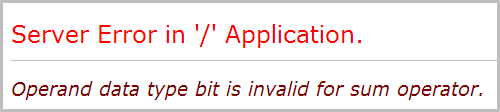 Server Error in '/' Application.

Operand data type bit is invalid for sum operator.